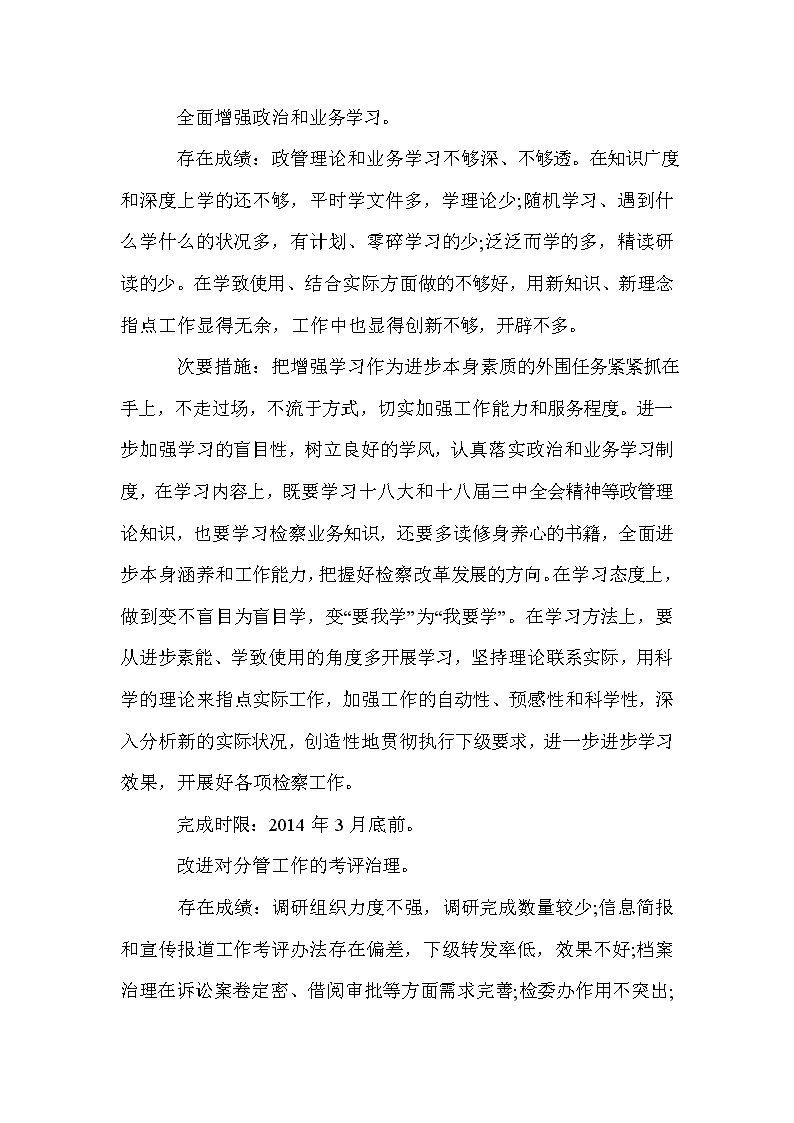 全面增强政治和业务学习。

存在成绩：政管理论和业务学习不够深、不够透。在知识广度和深度上学的还不够，平时学文件多，学理论少;随机学习、遇到什么学什么的状况多，有计划、零碎学习的少;泛泛而学的多，精读研读的少。在学致使用、结合实际方面做的不够好，用新知识、新理念指点工作显得无余，工作中也显得创新不够，开辟不多。

次要措施：把增强学习作为进步本身素质的外围任务紧紧抓在手上，不走过场，不流于方式，切实加强工作能力和服务程度。进一步加强学习的盲目性，树立良好的学风，认真落实政治和业务学习制度，在学习内容上，既要学习十八大和十八届三中全会精神等政管理论知识，也要学习检察业务知识，还要多读修身养心的书籍，全面进步本身涵养和工作能力，把握好检察改革发展的方向。在学习态度上，做到变不盲目为盲目学，变“要我学”为“我要学”。在学习方法上，要从进步素能、学致使用的角度多开展学习，坚持理论联系实际，用科学的理论来指点实际工作，加强工作的自动性、预感性和科学性，深入分析新的实际状况，创造性地贯彻执行下级要求，进一步进步学习效果，开展好各项检察工作。

完成时限：2014 年 3 月底前。

改进对分管工作的考评治理。

存在成绩：调研组织力度不强，调研完成数量较少;信息简报和宣传报道工作考评办法存在偏差，下级转发率低，效果不好;档案治理在诉讼案卷定密、借阅审批等方面需求完善;检委办作用不突出;